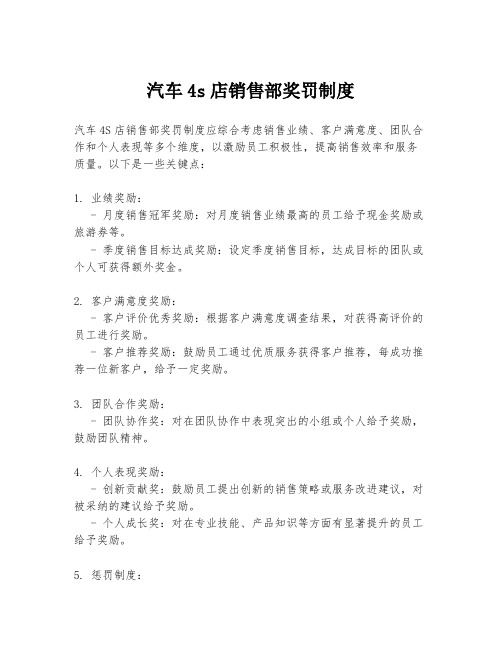 汽车 4s 店销售部奖罚制度

汽车 4S 店销售部奖罚制度应综合考虑销售业绩、客户满意度、团队合作和个人表现等多个维度，以激励员工积极性，提高销售效率和服务质量。以下是一些关键点：

1. 业绩奖励：
 - 月度销售冠军奖励：对月度销售业绩最高的员工给予现金奖励或旅游券等。
 - 季度销售目标达成奖励：设定季度销售目标，达成目标的团队或个人可获得额外奖金。

2. 客户满意度奖励：
 - 客户评价优秀奖励：根据客户满意度调查结果，对获得高评价的员工进行奖励。
 - 客户推荐奖励：鼓励员工通过优质服务获得客户推荐，每成功推荐一位新客户，给予一定奖励。

3. 团队合作奖励：
 - 团队协作奖：对在团队协作中表现突出的小组或个人给予奖励，鼓励团队精神。

4. 个人表现奖励：
 - 创新贡献奖：鼓励员工提出创新的销售策略或服务改进建议，对被采纳的建议给予奖励。
 - 个人成长奖：对在专业技能、产品知识等方面有显著提升的员工给予奖励。

5. 惩罚制度：